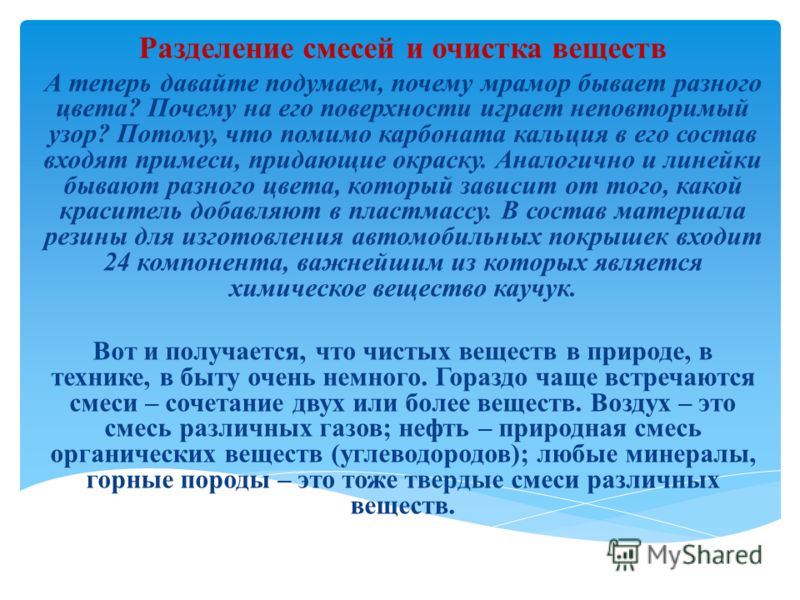 Разделение смесей и очистка веществ

А теперь давайте подумаем, почему мрамор бывает разного цвета? Почему на его поверхности играет неповторимый узор? Потому, что помимо карбоната кальция в его состав входят примеси, придающие окраску. Аналогично и линейки бывают разного цвета, который зависит от того, какой краситель добавляют в пластмассу. В состав материала резины для изготовления автомобильных покрышек входит 24 компонента, важнейшим из которых является химическое вещество каучук.

Вот и получается, что чистых веществ в природе, в технике, в быту очень немного. Гораздо чаще встречаются смеси – сочетание двух или более веществ. Воздух – это смесь различных газов; нефть – природная смесь органических веществ (углеводородов); любые минералы, горные породы – это тоже твердые смеси различных веществ.

MyShared